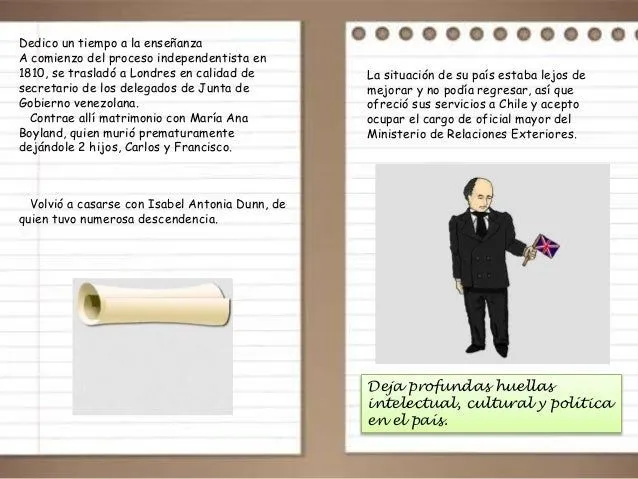 Dedico un tiempo a la enseñanza
A comienzo del proceso independentista en 1810, se trasladó a Londres en calidad de secretario de los delegados de Junta de Gobierno venezolana.

Contrae allí matrimonio con María Ana Boyland, quien murió prematuramente dejándole 2 hijos, Carlos y Francisco.

Volvió a casarse con Isabel Antonia Dunn, de quien tuvo numerosa descendencia.

La situación de su país estaba lejos de mejorar y no podía regresar, así que ofreció sus servicios a Chile y acepto ocupar el cargo de oficial mayor del Ministerio de Relaciones Exteriores.

Deja profundas huellas intelectual, cultural y política en el país.